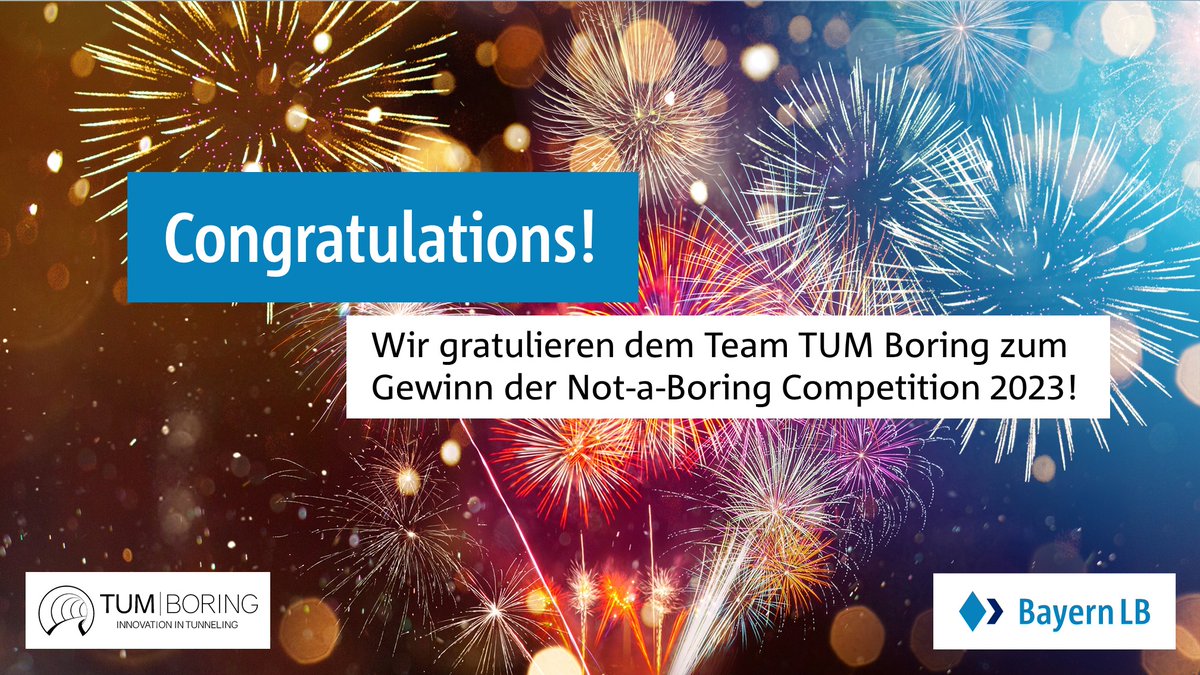 Congratulations!

Wir gratulieren dem Team TUM Boring zum Gewinn der Not-a-Boring Competition 2023!

TUM | BORING
INNOVATION IN TUNNELING

BayernLB